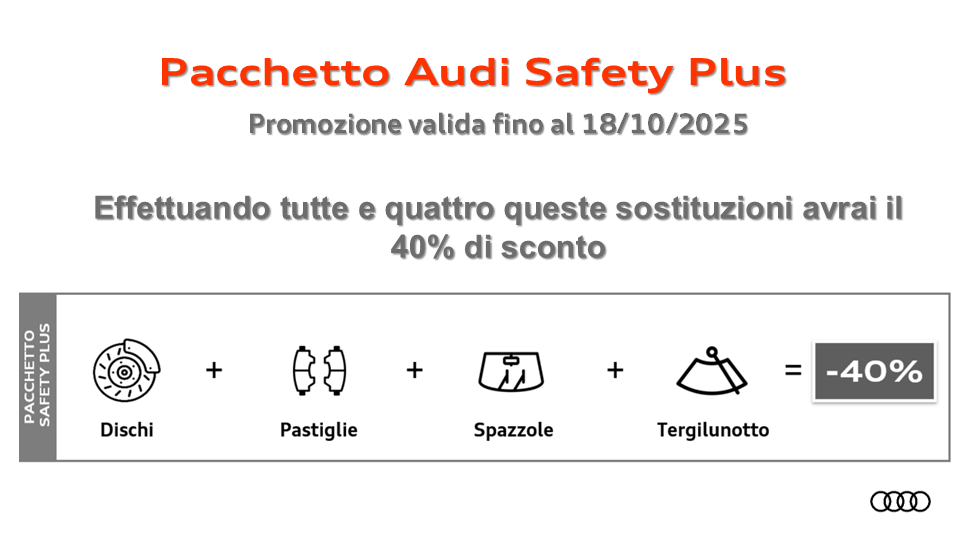 Pacchetto Audi Safety Plus

Promozione valida fino al 18/10/2025

Effettuando tutte e quattro queste sostituzioni avrai il 40% di sconto

PACCHETTO SAFETY PLUS

Dischi + Pastiglie + Spazzole + Tergilunotto = -40%